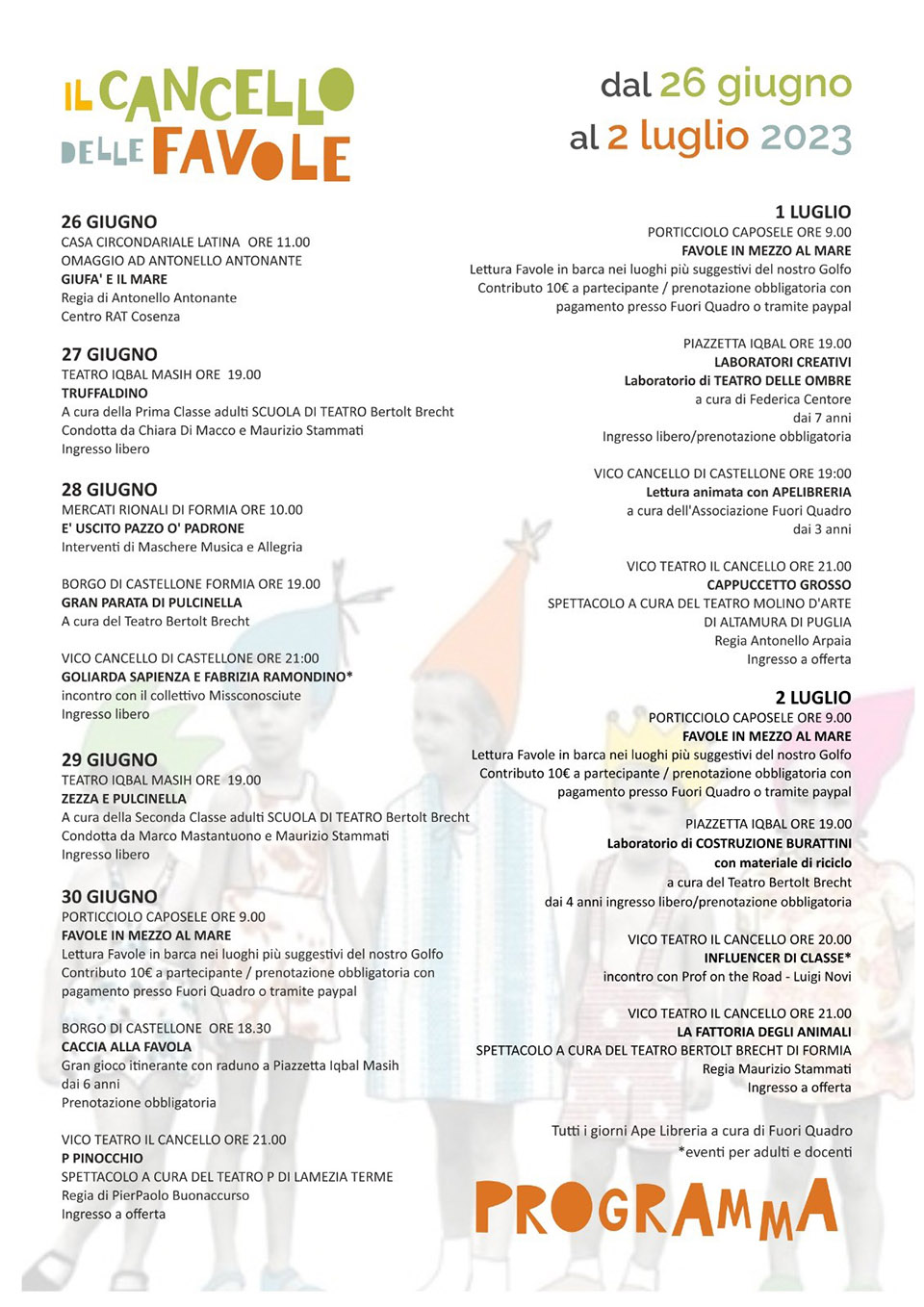 IL CANCELLO DELLE FAVOLE

dal 26 giugno
al 2 luglio 2023

26 GIUGNO
CASA CIRCONDARIALE LATINA ORE 11.00
OMAGGIO AD ANTONELLO ANTONANTE
GIUFA' E IL MARE
Regia di Antonello Antonante
Centro RAT Cosenza

27 GIUGNO
TEATRO IQBAL MASIH ORE 19.00
TRUFFALDINO
A cura della Prima Classe adulti SCUOLA DI TEATRO Bertolt Brecht
Condotta da Chiara Di Macco e Maurizio Stammati
Ingresso libero

28 GIUGNO
MERCATI RIONALI DI FORMIA ORE 10.00
E' USCITO PAZZO O' PADRONE
Interventi di Maschere Musica e Allegria

BORGO DI CASTELLONE FORMIA ORE 19.00
GRAN PARATA DI PULCINELLA
A cura del Teatro Bertolt Brecht

VICO CANCELLO DI CASTELLONE ORE 21:00
GOLIARDA SAPIENZA E FABRIZIA RAMONDINO*
incontro con il collettivo Missconosciute
Ingresso libero

29 GIUGNO
TEATRO IQBAL MASIH ORE 19.00
ZEZZA E PULCINELLA
A cura della Seconda Classe adulti SCUOLA DI TEATRO Bertolt Brecht
Condotta da Marco Mastantuono e Maurizio Stammati
Ingresso libero

30 GIUGNO
PORTICCIOLO CAPOSELE ORE 9.00
FAVOLE IN MEZZO AL MARE
Lettura Favole in barca nei luoghi più suggestivi del nostro Golfo
Contributo 10€ a partecipante / prenotazione obbligatoria con pagamento presso Fuori Quadro o tramite paypal

BORGO DI CASTELLONE ORE 18.30
CACCIA ALLA FAVOLA
Gran gioco itinerante con raduno a Piazzetta Iqbal Masih
dai 6 anni
Prenotazione obbligatoria

VICO TEATRO IL CANCELLO ORE 21.00
P PINOCCHIO
SPETTACOLO A CURA DEL TEATRO P DI LAMEZIA TERME
Regia di PierPaolo Buonaccurso
Ingresso a offerta

1 LUGLIO
PORTICCIOLO CAPOSELE ORE 9.00
FAVOLE IN MEZZO AL MARE
Lettura Favole in barca nei luoghi più suggestivi del nostro Golfo
Contributo 10€ a partecipante / prenotazione obbligatoria con pagamento presso Fuori Quadro o tramite paypal

PIAZZETTA IQBAL ORE 19.00
LABORATORI CREATIVI
Laboratorio di TEATRO DELLE OMBRE
a cura di Federica Centore
dai 7 anni
Ingresso libero/prenotazione obbligatoria

VICO CANCELLO DI CASTELLONE ORE 19:00
Lettura animata con APELIBRERIA
a cura dell'Associazione Fuori Quadro
dai 3 anni

VICO TEATRO IL CANCELLO ORE 21.00
CAPPUCCETTO GROSSO
SPETTACOLO A CURA DEL TEATRO MOLINO D'ARTE
DI ALTAMURA DI PUGLIA
Regia Antonello Arpaia
Ingresso a offerta

2 LUGLIO
PORTICCIOLO CAPOSELE ORE 9.00
FAVOLE IN MEZZO AL MARE
Lettura Favole in barca nei luoghi più suggestivi del nostro Golfo
Contributo 10€ a partecipante / prenotazione obbligatoria con pagamento presso Fuori Quadro o tramite paypal

PIAZZETTA IQBAL ORE 19.00
Laboratorio di COSTRUZIONE BURATTINI
con materiale di riciclo
a cura del Teatro Bertolt Brecht
dai 4 anni ingresso libero/prenotazione obbligatoria

VICO TEATRO IL CANCELLO ORE 20.00
INFLUENCER DI CLASSE*
incontro con Prof on the Road - Luigi Novi

VICO TEATRO IL CANCELLO ORE 21.00
LA FATTORIA DEGLI ANIMALI
SPETTACOLO A CURA DEL TEATRO BERTOLT BRECHT DI FORMIA
Regia Maurizio Stammati
Ingresso a offerta

Tutti i giorni Ape Libreria a cura di Fuori Quadro
*eventi per adulti e docenti

PROGRAMMA